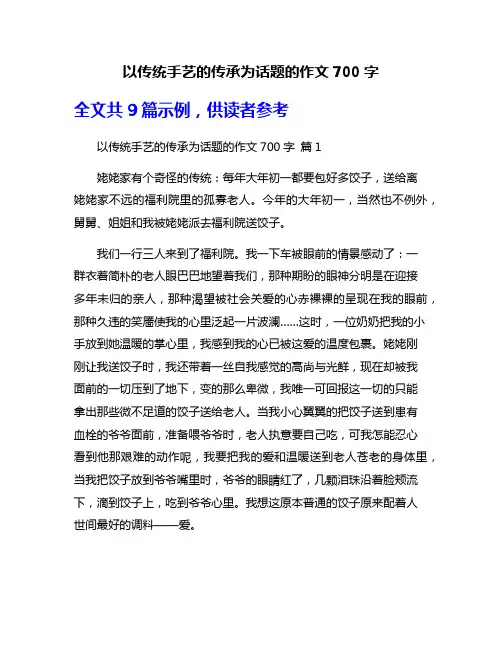 以传统手艺的传承为话题的作文 700 字

全文共 9 篇示例，供读者参考

以传统手艺的传承为话题的作文 700 字 篇 1

姥姥家有个奇怪的传统：每年大年初一都要包好多饺子，送给离姥姥家不远的福利院里的孤寡老人。今年的大年初一，当然也不例外，舅舅、姐姐和我被姥姥派去福利院送饺子。

我们一行三人来到了福利院。我一下车被眼前的情景感动了：一群衣着简朴的老人眼巴巴地望着我们，那种期盼的眼神分明是在迎接多年未归的亲人，那种渴望被社会关爱的心赤裸裸的呈现在我的眼前，那种久违的笑靥使我的心里泛起一片波澜......这时，一位奶奶把我的小手放到她温暖的掌心里，我感到我的心已被这爱的温度包裹。姥姥刚刚让我送饺子时，我还带着一丝自我感觉的高尚与光鲜，现在却被我面前的一切压到了地下，变的那么卑微，我唯一可回报这一切的只能拿出那些微不足道的饺子送给老人。当我小心翼翼的把饺子送到患有血栓的爷爷面前，准备喂爷爷时，老人执意要自己吃，可我怎能忍心看到他那艰难的动作呢，我要把我的爱和温暖送到老人苍老的身体里，当我把饺子放到爷爷嘴里时，爷爷的眼睛红了，几颗泪珠沿着脸颊流下，滴到饺子上，吃到爷爷心里。我想这原本普通的饺子原来配着人世间最好的调料——爱。